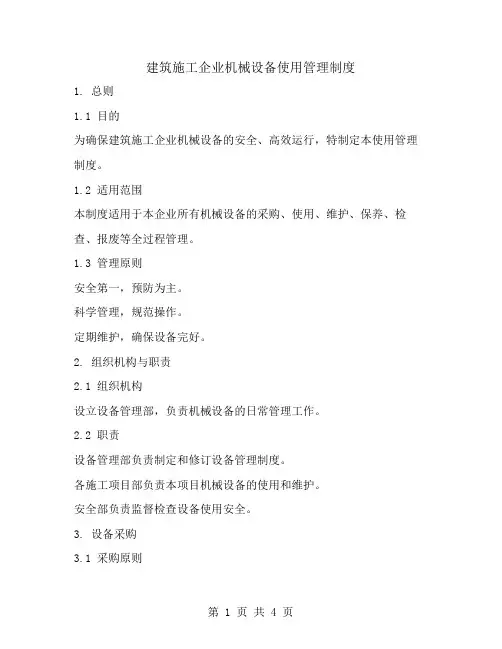 建筑施工企业机械设备使用管理制度

1. 总则

1.1 目的

为确保建筑施工企业机械设备的安全、高效运行，特制定本使用管理制度。

1.2 适用范围

本制度适用于本企业所有机械设备的采购、使用、维护、保养、检查、报废等全过程管理。

1.3 管理原则

安全第一，预防为主。

科学管理，规范操作。

定期维护，确保设备完好。

2. 组织机构与职责

2.1 组织机构

设立设备管理部，负责机械设备的日常管理工作。

2.2 职责

设备管理部负责制定和修订设备管理制度。

各施工项目部负责本项目机械设备的使用和维护。

安全部负责监督检查设备使用安全。

3. 设备采购

3.1 采购原则

第 1 页 共 4 页